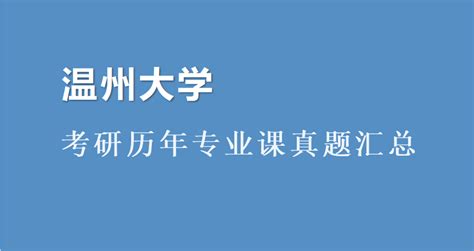 温州大学

考研历年专业课真题汇总